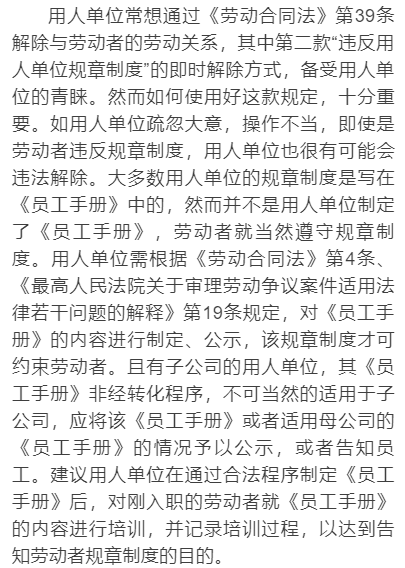 用人单位常想通过《劳动合同法》第39条解除与劳动者的劳动关系，其中第二款“违反用人单位规章制度”的即时解除方式，备受用人单位的青睐。然而如何使用好这款规定，十分重要。如用人单位疏忽大意，操作不当，即使是劳动者违反规章制度，用人单位也很有可能会违法解除。大多数用人单位的规章制度是写在《员工手册》中的，然而并不是用人单位制定了《员工手册》，劳动者就当然遵守规章制度。用人单位需根据《劳动合同法》第4条、《最高人民法院关于审理劳动争议案件适用法律若干问题的解释》第19条规定，对《员工手册》的内容进行制定、公示，该规章制度才可约束劳动者。且有子公司的用人单位，其《员工手册》非经转化程序，不可当然的适用于子公司，应将该《员工手册》或者适用母公司的《员工手册》的情况予以公示，或者告知员工。建议用人单位在通过合法程序制定《员工手册》后，对刚入职的劳动者就《员工手册》的内容进行培训，并记录培训过程，以达到告知劳动者规章制度的目的。